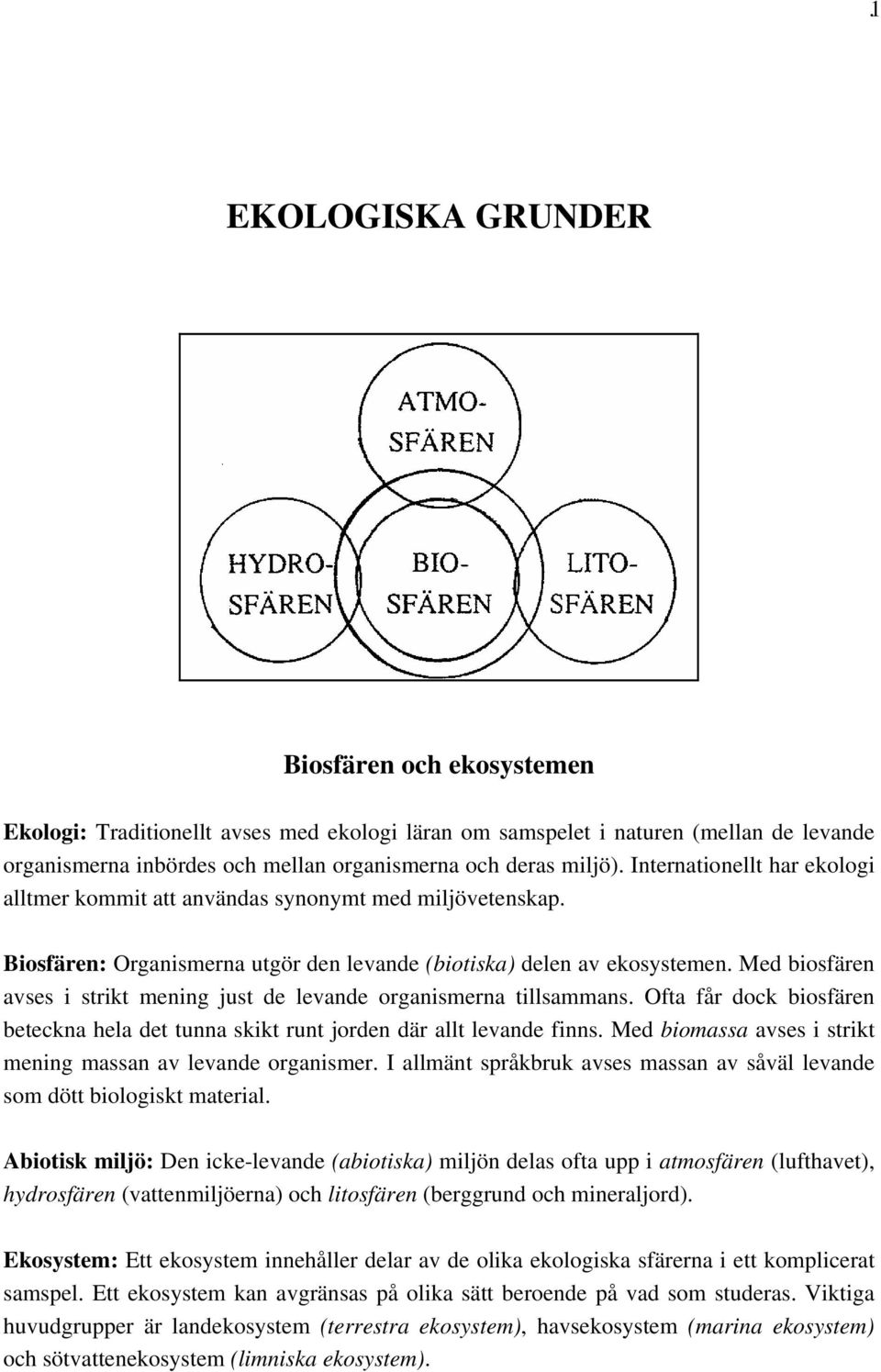 1

EKOLOGISKA GRUNDER

ATMO-SFÄREN

HYDRO-SFÄREN

BIO-SFÄREN

LITO-SFÄREN

Biosfären och ekosystemen

Ekologi: Traditionellt avses med ekologi läran om samspelet i naturen (mellan de levande organismerna inbördes och mellan organismerna och deras miljö). Internationellt har ekologi alltmer kommit att användas synonymt med miljövetenskap.

Biosfären: Organismerna utgör den levande (biotiska) delen av ekosystemen. Med biosfären avses i strikt mening just de levande organismerna tillsammans. Ofta får dock biosfären beteckna hela det tunna skikt runt jorden där allt levande finns. Med biomassa avses i strikt mening massan av levande organismer. I allmänt språkbruk avses massan av såväl levande som dött biologiskt material.

Abiotisk miljö: Den icke-levande (abiotiska) miljön delas ofta upp i atmosfären (lufthavet), hydrosfären (vattenmiljöerna) och litosfären (berggrund och mineraljord).

Ekosystem: Ett ekosystem innehåller delar av de olika ekologiska sfärerna i ett komplicerat samspel. Ett ekosystem kan avgränsas på olika sätt beroende på vad som studeras. Viktiga huvudgrupper är landekosystem (terrestra ekosystem), havsekosystem (marina ekosystem) och sötvattenekosystem (limniska ekosystem).